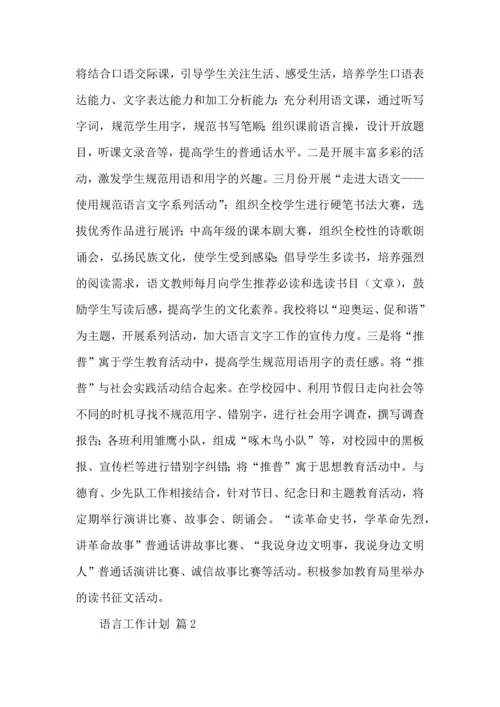 将结合口语交际课，引导学生关注生活、感受生活，培养学生口语表达能力、文字表达能力和加工分析能力；充分利用语文课，通过听写字词，规范学生用字，规范书写笔顺；组织课前语言操，设计开放题目，听课文录音等，提高学生的普通话水平。二是开展丰富多彩的活动，激发学生规范用语和用字的兴趣。三月份开展“走进大语文——使用规范语言文字系列活动”：组织全校学生进行硬笔书法大赛，选拔优秀作品进行展评；中高年级的课本剧大赛，组织全校性的诗歌朗诵会，弘扬民族文化，使学生受到感染；倡导学生多读书，培养强烈的阅读需求，语文教师每月向学生推荐必读和选读书目（文章），鼓励学生写读后感，提高学生的文化素养。我校将以“迎奥运、促和谐”为主题，开展系列活动，加大语言文字工作的宣传力度。三是将“推普”寓于学生教育活动中，提高学生规范用语用字的责任感。将“推普”与社会实践活动结合起来。在学校园中、利用节假日走向社会等不同的时机寻找不规范用字、错别字，进行社会用字调查，撰写调查报告；各班利用雏鹰小队，组成“啄木鸟小队”等，对校园中的黑板报、宣传栏等进行错别字纠错；将“推普”寓于思想教育活动中。与德育、少先队工作相接结合，针对节日、纪念日和主题教育活动，将定期举行演讲比赛、故事会、朗诵会。“读革命史书，学革命先烈，讲革命故事”普通话讲故事比赛、“我说身边文明事，我说身边文明人”普通话演讲比赛、诚信故事比赛等活动。积极参加教育局里举办的读书征文活动。

语言工作计划 篇2